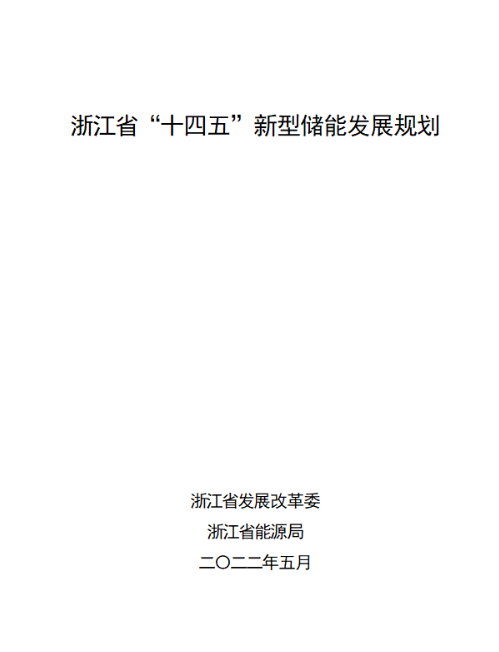 浙江省“十四五”新型储能发展规划

浙江省发展改革委

浙江省能源局

二〇二二年五月